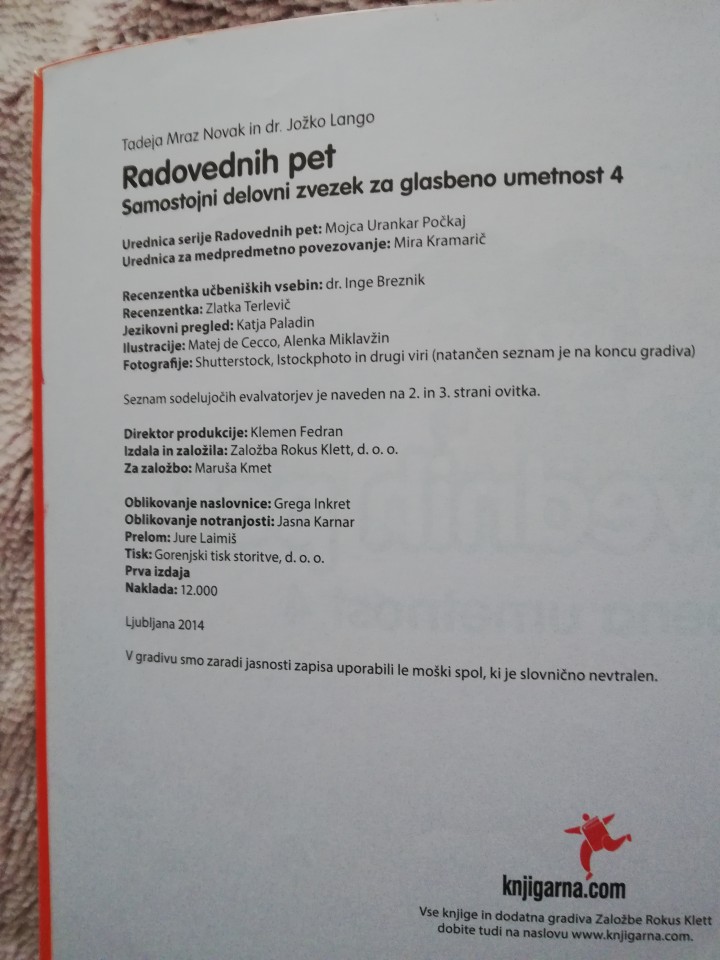 Tadeja Mraz Novak in dr. Jožko Lango

Radovednih pet
Samostojni delovni zvezek za glasbeno umetnost 4

Urednica serije Radovednih pet: Mojca Urankar Počkaj
Urednica za medpredmetno povezovanje: Mira Kramarič

Recenzentka učbeniških vsebin: dr. Inge Breznik
Recenzentka: Zlatka Terlevič
Jezikovni pregled: Katja Paladin
Ilustracije: Matej de Cecco, Alenka Miklavžin
Fotografije: Shutterstock, Istockphoto in drugi viri (natančen seznam je na koncu gradiva)

Seznam sodelujočih evalvatorjev je naveden na 2. in 3. strani ovitka.

Direktor produkcije: Klemen Fedran
Izdala in založila: Založba Rokus Klett, d. o. o.
Za založbo: Maruša Kmet

Oblikovanje naslovnice: Grega Inkret
Oblikovanje notranjosti: Jasna Karnar
Prelom: Jure Laimiš
Tisk: Gorenjski tisk storitve, d. o. o.
Prva izdaja
Naklada: 12.000

Ljubljana 2014

V gradivu smo zaradi jasnosti zapisa uporabili le moški spol, ki je slovnično nevtralen.

knjigarna.com
Vse knjige in dodatna gradiva Založbe Rokus Klett dobite tudi na naslovu www.knjigarna.com.